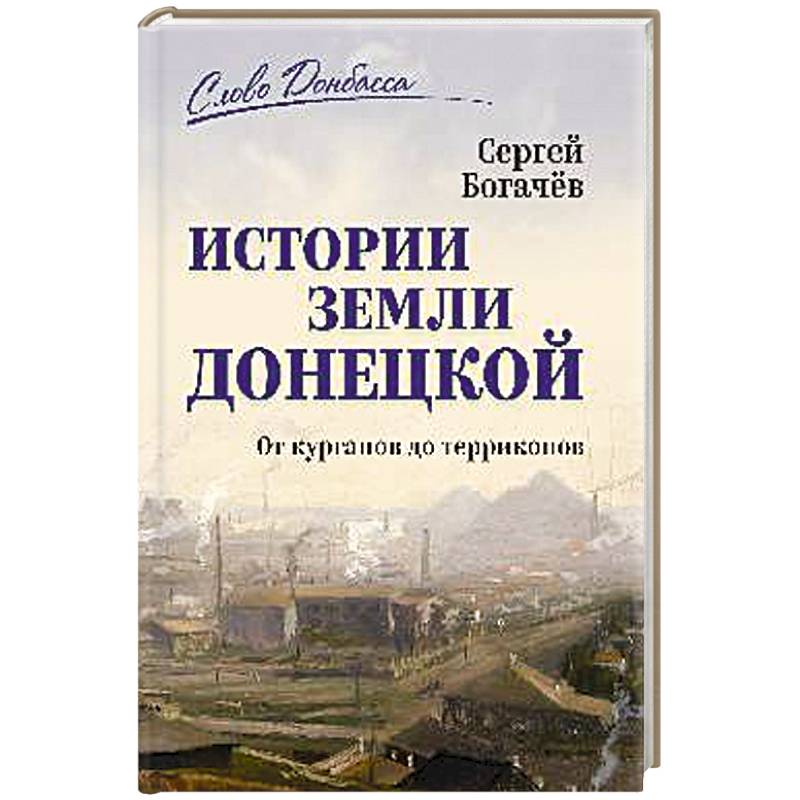 Слово Донбасса

Сергей Богачёв

ИСТОРИИ ЗЕМЛИ ДОНЕЦКОЙ

От курганов до терриконов